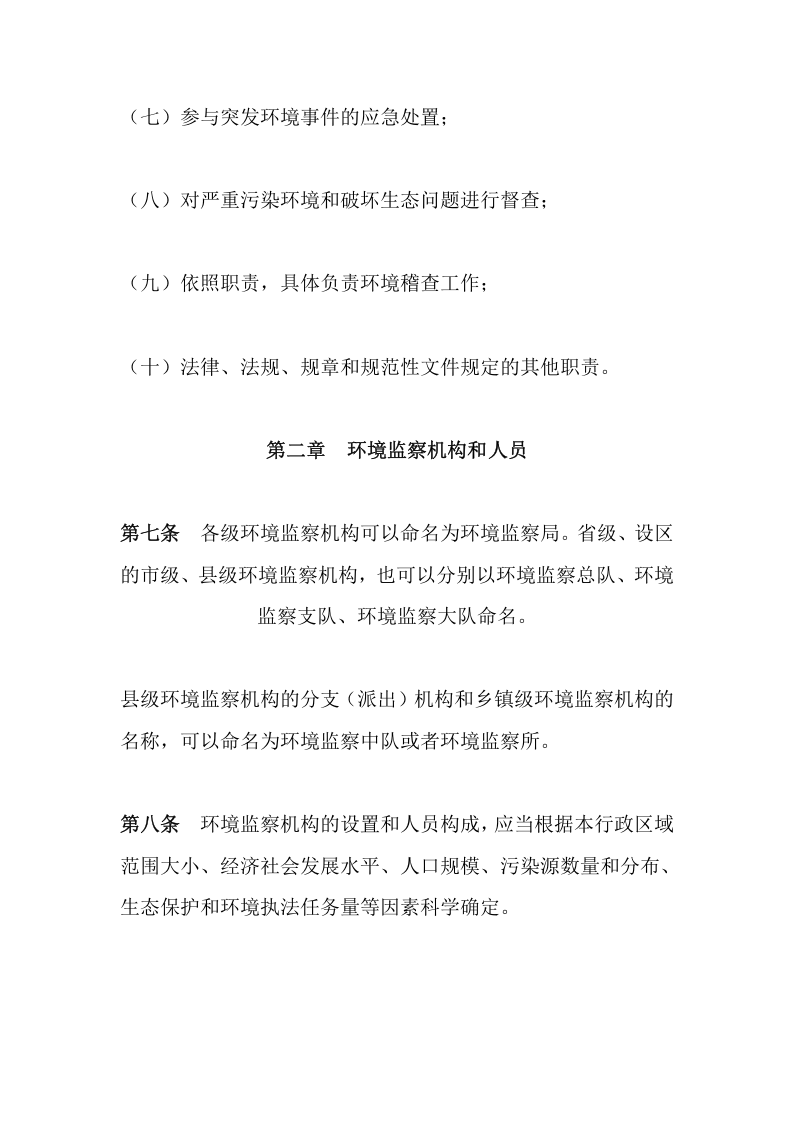 （七）参与突发环境事件的应急处置；

（八）对严重污染环境和破坏生态问题进行督查；

（九）依照职责，具体负责环境稽查工作；

（十）法律、法规、规章和规范性文件规定的其他职责。

第二章 环境监察机构和人员

第七条 各级环境监察机构可以命名为环境监察局。省级、设区的市级、县级环境监察机构，也可以分别以环境监察总队、环境监察支队、环境监察大队命名。

县级环境监察机构的分支（派出）机构和乡镇级环境监察机构的名称，可以命名为环境监察中队或者环境监察所。

第八条 环境监察机构的设置和人员构成，应当根据本行政区域范围大小、经济社会发展水平、人口规模、污染源数量和分布、生态保护和环境执法任务量等因素科学确定。